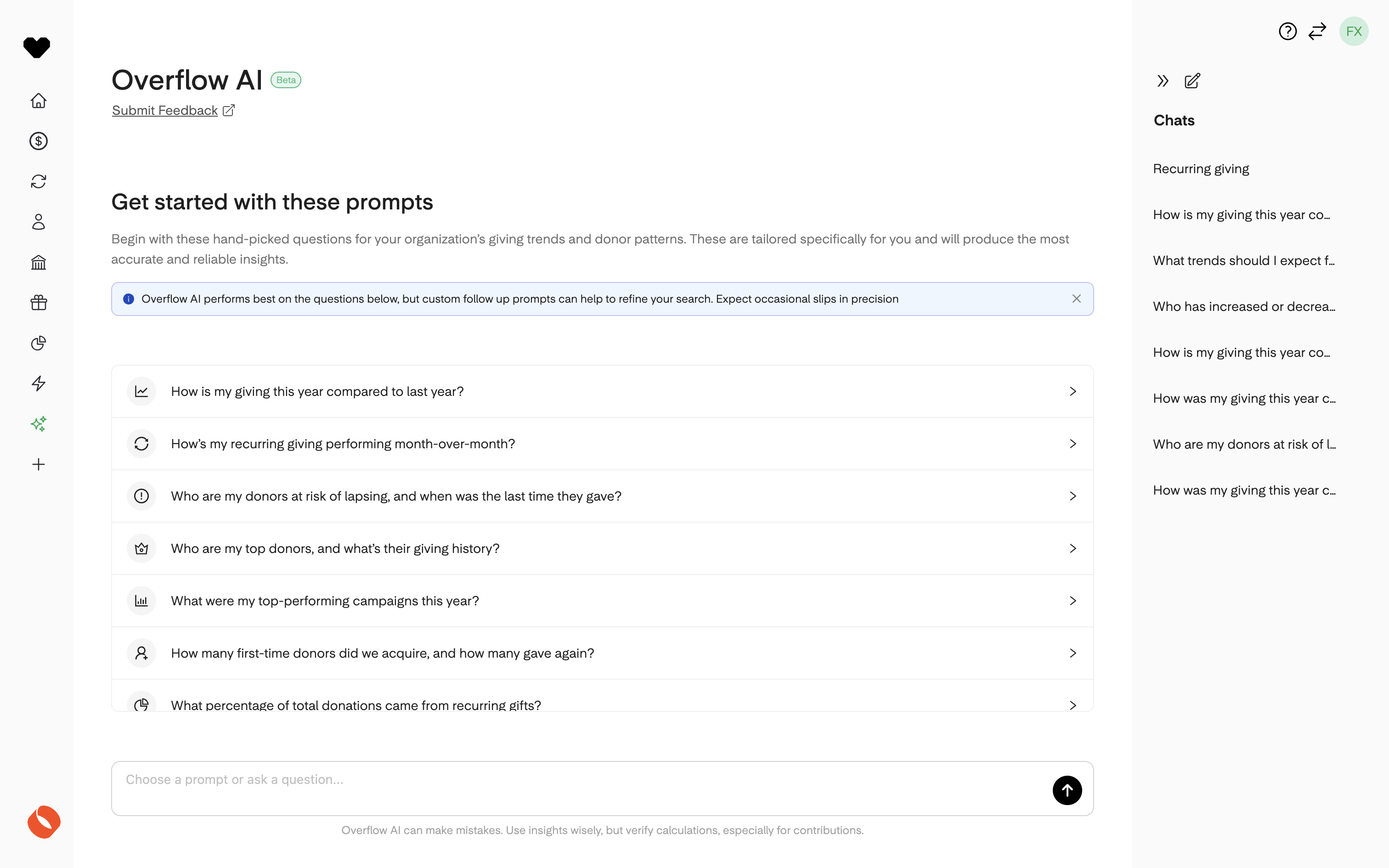 Overflow AI Beta

Submit Feedback

Get started with these prompts

Begin with these hand-picked questions for your organization's giving trends and donor patterns. These are tailored specifically for you and will produce the most accurate and reliable insights.

Overflow AI performs best on the questions below, but custom follow up prompts can help to refine your search. Expect occasional slips in precision

How is my giving this year compared to last year?

How's my recurring giving performing month-over-month?

Who are my donors at risk of lapsing, and when was the last time they gave?

Who are my top donors, and what's their giving history?

What were my top-performing campaigns this year?

How many first-time donors did we acquire, and how many gave again?

What percentage of total donations came from recurring gifts?

Choose a prompt or ask a question...

Overflow AI can make mistakes. Use insights wisely, but verify calculations, especially for contributions.

FX

Chats

Recurring giving

How is my giving this year co...

What trends should I expect f...

Who has increased or decrea...

How is my giving this year co...

How was my giving this year c...

Who are my donors at risk of l...

How was my giving this year c...